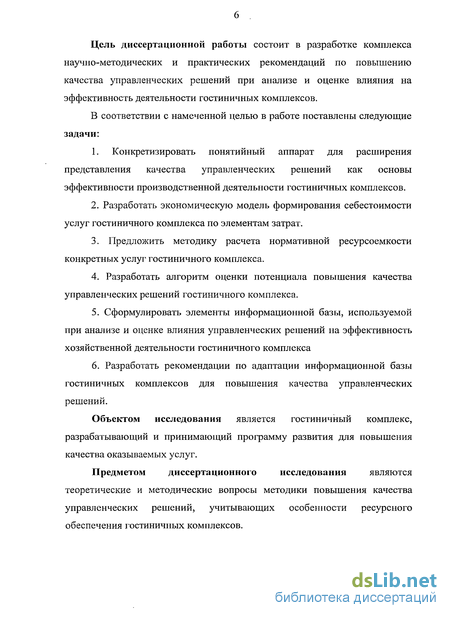 6

Цель диссертационной работы состоит в разработке комплекса научно-методических и практических рекомендаций по повышению качества управленческих решений при анализе и оценке влияния на эффективность деятельности гостиничных комплексов.

В соответствии с намеченной целью в работе поставлены следующие задачи:

1. Конкретизировать понятийный аппарат для расширения представления качества управленческих решений как основы эффективности производственной деятельности гостиничных комплексов.

2. Разработать экономическую модель формирования себестоимости услуг гостиничного комплекса по элементам затрат.

3. Предложить методику расчета нормативной ресурсоемкости конкретных услуг гостиничного комплекса.

4. Разработать алгоритм оценки потенциала повышения качества управленческих решений гостиничного комплекса.

5. Сформулировать элементы информационной базы, используемой при анализе и оценке влияния управленческих решений на эффективность хозяйственной деятельности гостиничного комплекса

6. Разработать рекомендации по адаптации информационной базы гостиничных комплексов для повышения качества управленческих решений.

Объектом исследования является гостиничный комплекс, разрабатывающий и принимающий программу развития для повышения качества оказываемых услуг.

Предметом диссертационного исследования являются теоретические и методические вопросы методики повышения качества управленческих решений, учитывающих особенности ресурсного обеспечения гостиничных комплексов.

dsLib.net
библиотека диссертаций